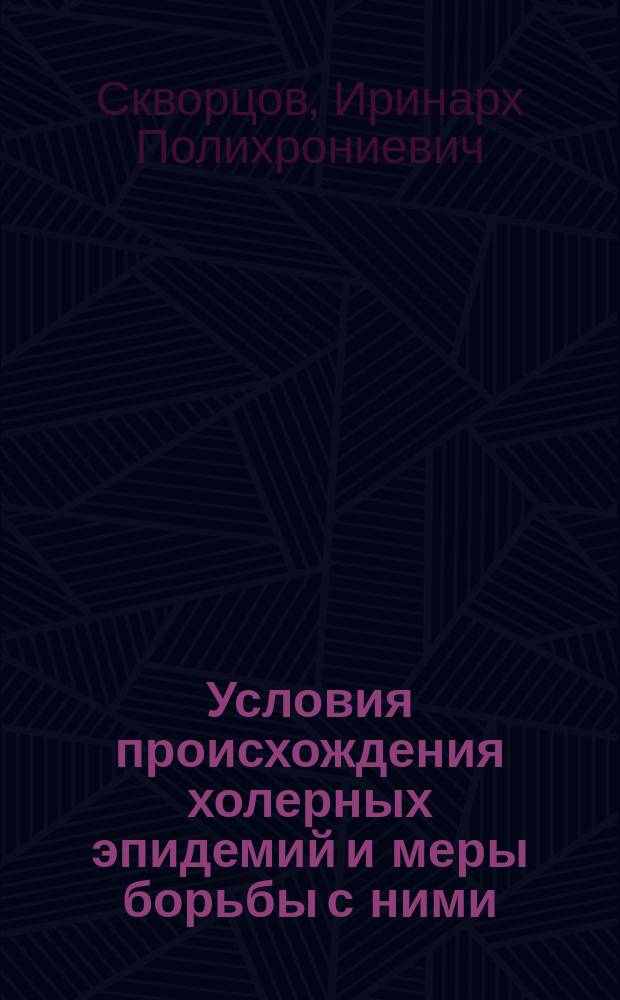 Скворцов, Иринарх Полихрониевич

Условия происхождения холерных эпидемий и меры борьбы с ними